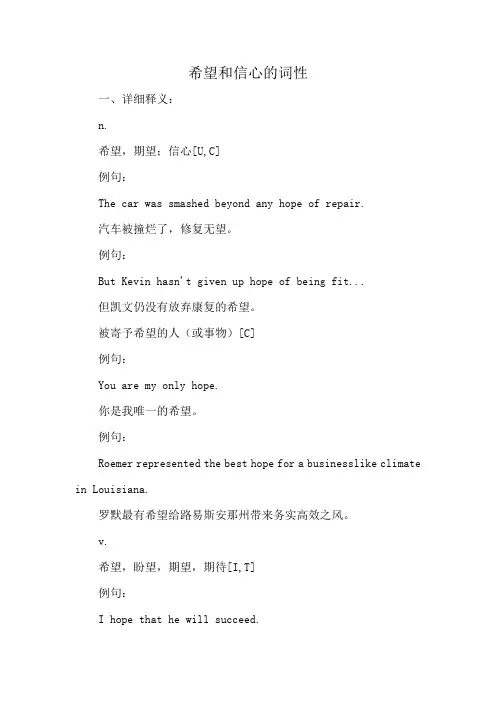 希望和信心的词性

一、详细释义：

n.

希望，期望；信心[U,C]

例句：

The car was smashed beyond any hope of repair.

汽车被撞烂了，修复无望。

例句：

But Kevin hasn't given up hope of being fit...

但凯文仍没有放弃康复的希望。

被寄予希望的人（或事物）[C]

例句：

You are my only hope.

你是我唯一的希望。

例句：

Roemer represented the best hope for a businesslike climate in Louisiana.

罗默最有希望给路易斯安那州带来务实高效之风。

v.

希望，盼望，期望，期待[I,T]

例句：

I hope that he will succeed.